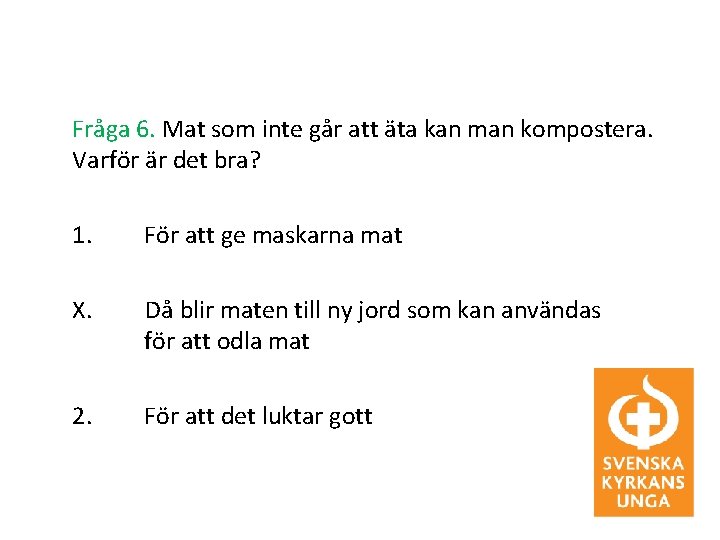 Fråga 6. Mat som inte går att äta kan man kompostera. Varför är det bra?

1. För att ge maskarna mat

X. Då blir maten till ny jord som kan användas för att odla mat

2. För att det luktar gott

SVENSKA
KYRKANS
UNGA